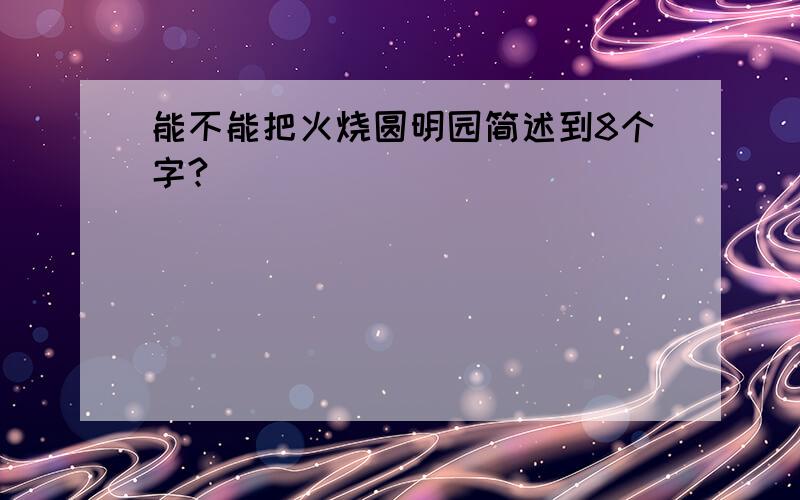 能不能把火烧圆明园简述到8个字?